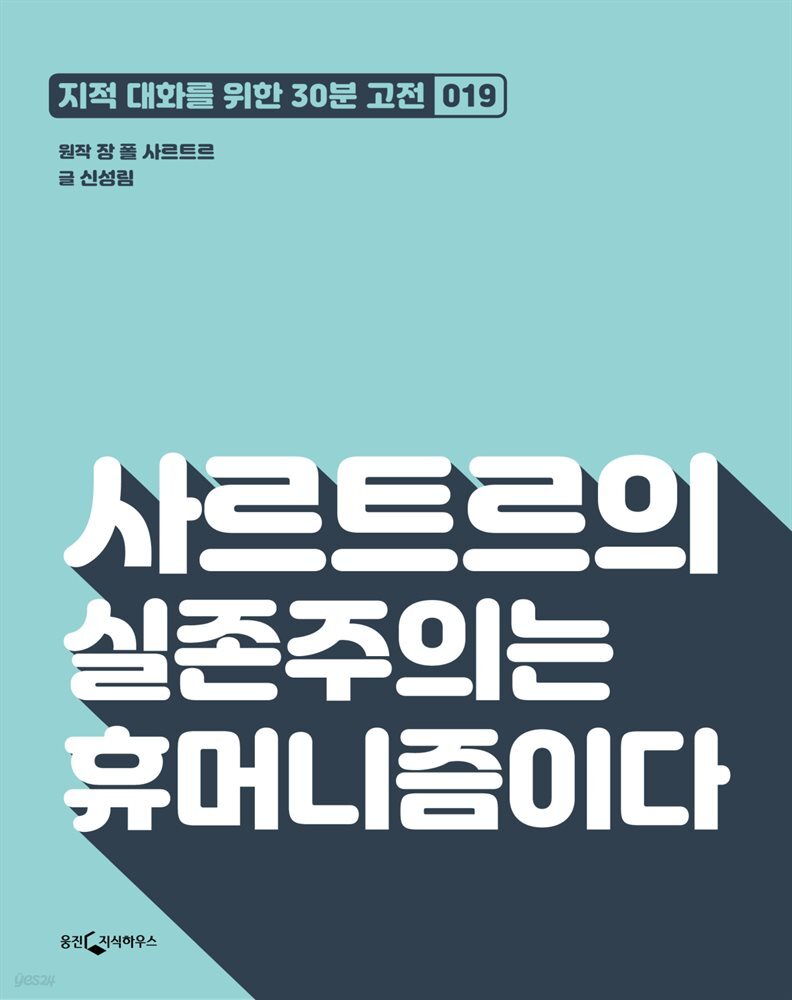 지적 대화를 위한 30분 고전 019

원작 장 폴 사르트르
글 신성림

사르트르의
실존주의는
휴머니즘이다

웅진 지식하우스

yes24